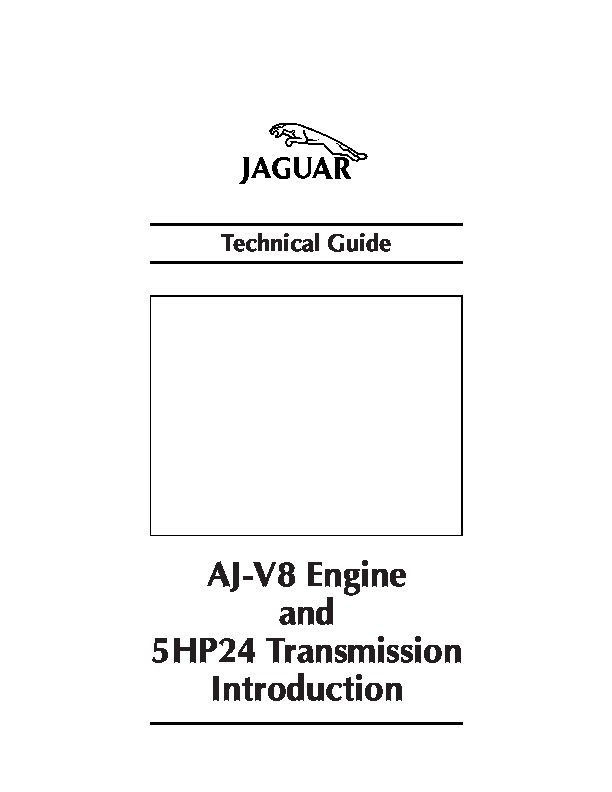 JAGUAR

Technical Guide

AJ-V8 Engine
and
5HP24 Transmission
Introduction